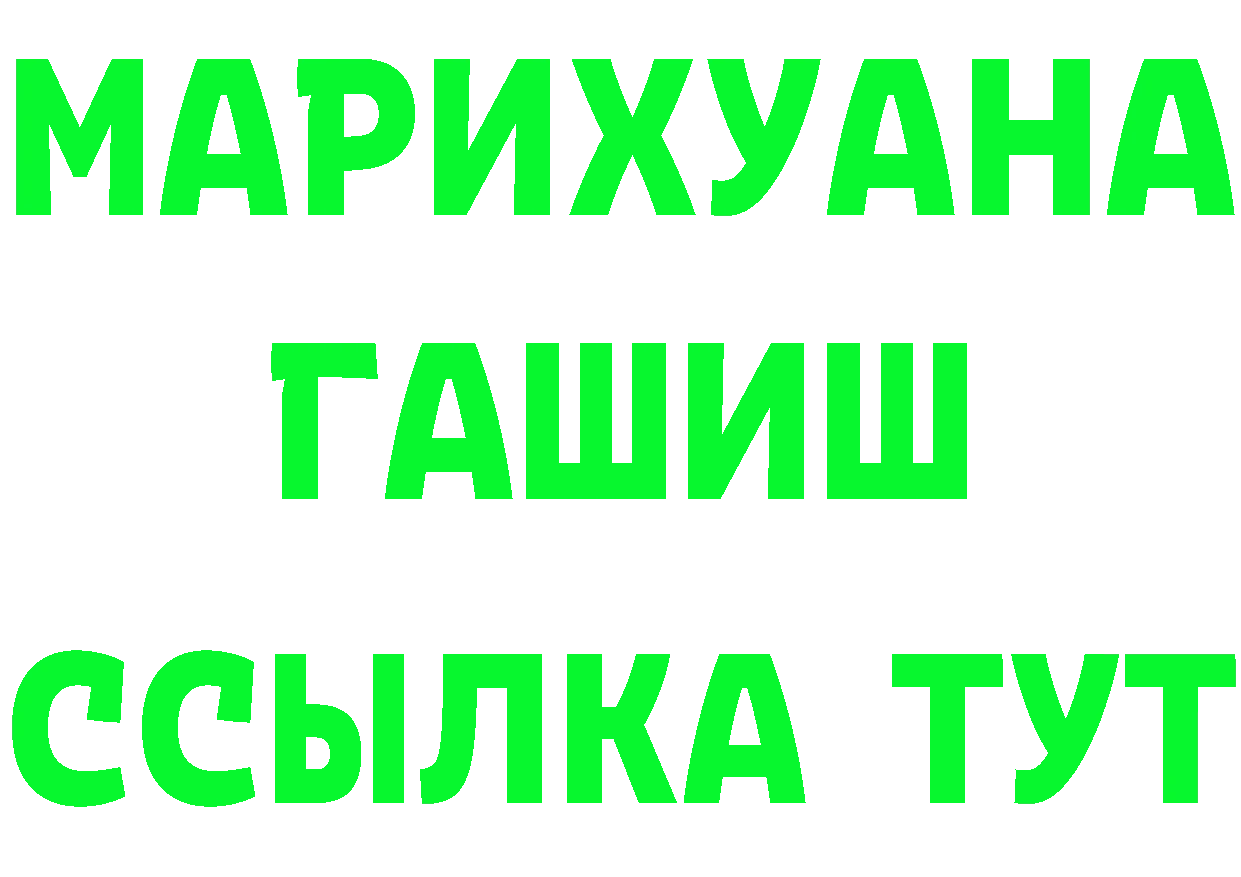 МАРИХУАНА
ГАШИШ
ССЫЛКА ТУТ